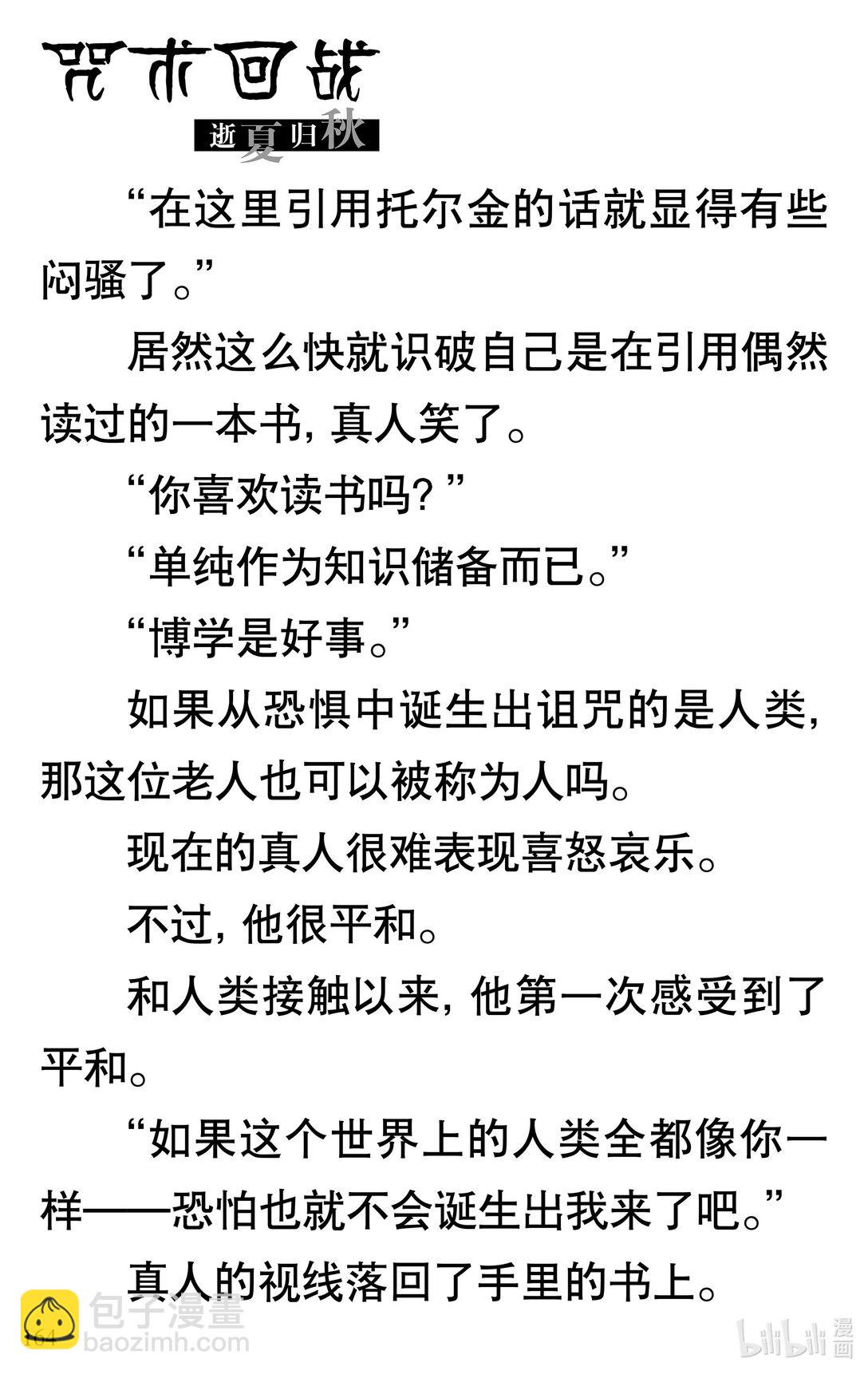 咒术回战
逝夏归秋

“在这里引用托尔金的话就显得有些闷骚了。”

居然这么快就识破自己是在引用偶然读过的一本书，真人笑了。

“你喜欢读书吗？”

“单纯作为知识储备而已。”

“博学是好事。”

如果从恐惧中诞生出诅咒的是人类，那这位老人也可以被称为人吗。

现在的真人很难表现喜怒哀乐。

不过，他很平和。

和人类接触以来，他第一次感受到了平和。

“如果这个世界上的人类全都像你一样——恐怕也就不会诞生出我来了吧。”

真人的视线落回了手里的书上。

164

包子漫畫
baozimh.com

bilibili 漫画